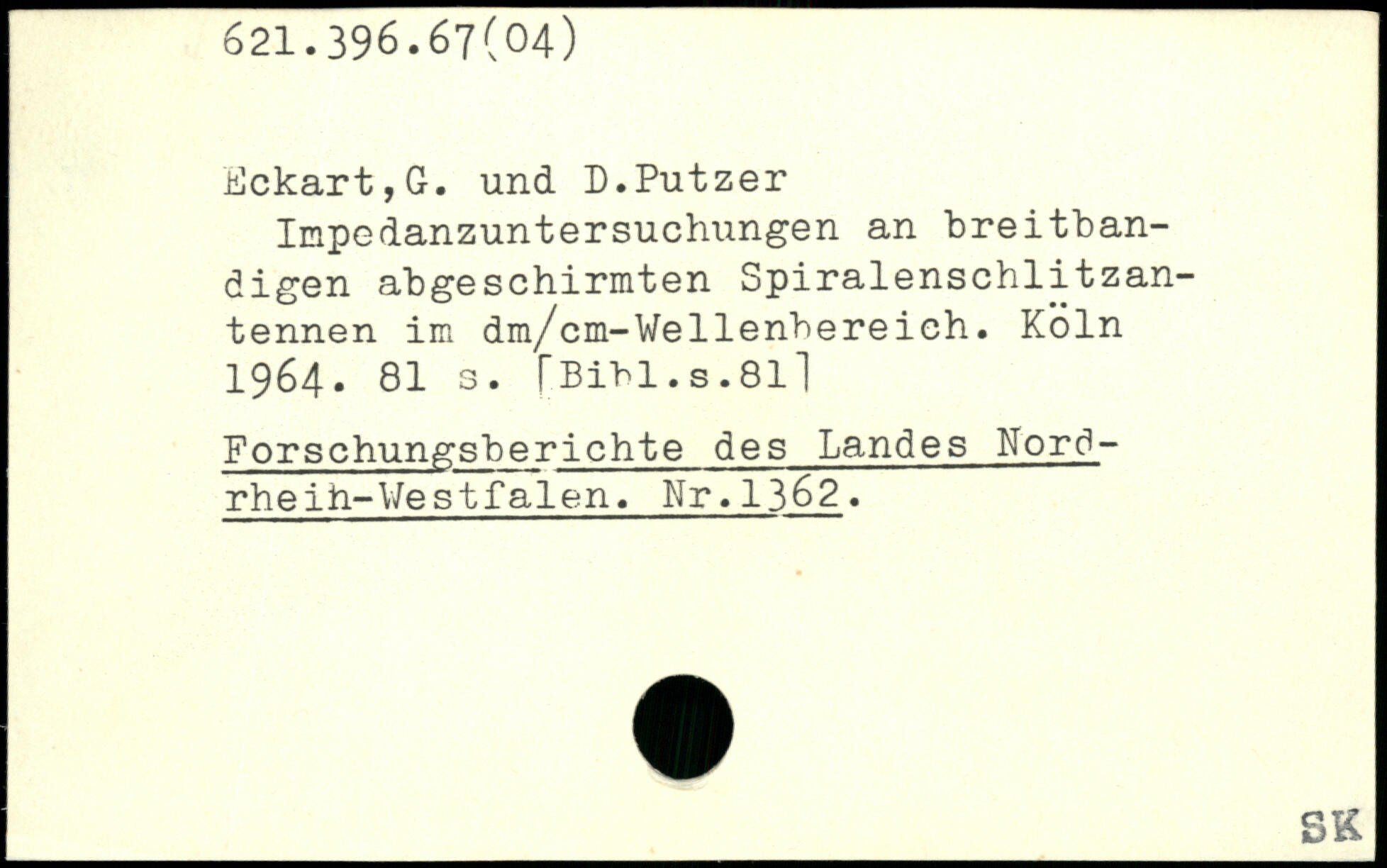 621.396.67(04)

Eckart,G. und D.Putzer
Impedanzuntersuchungen an breitbandigen abgeschirmten Spiralenschlitzantennen im dm/cm-Wellenbereich. Köln 1964. 81 s. [Bibl.s.81]

Forschungsberichte des Landes Nordrhein-Westfalen. Nr.1362.

SK